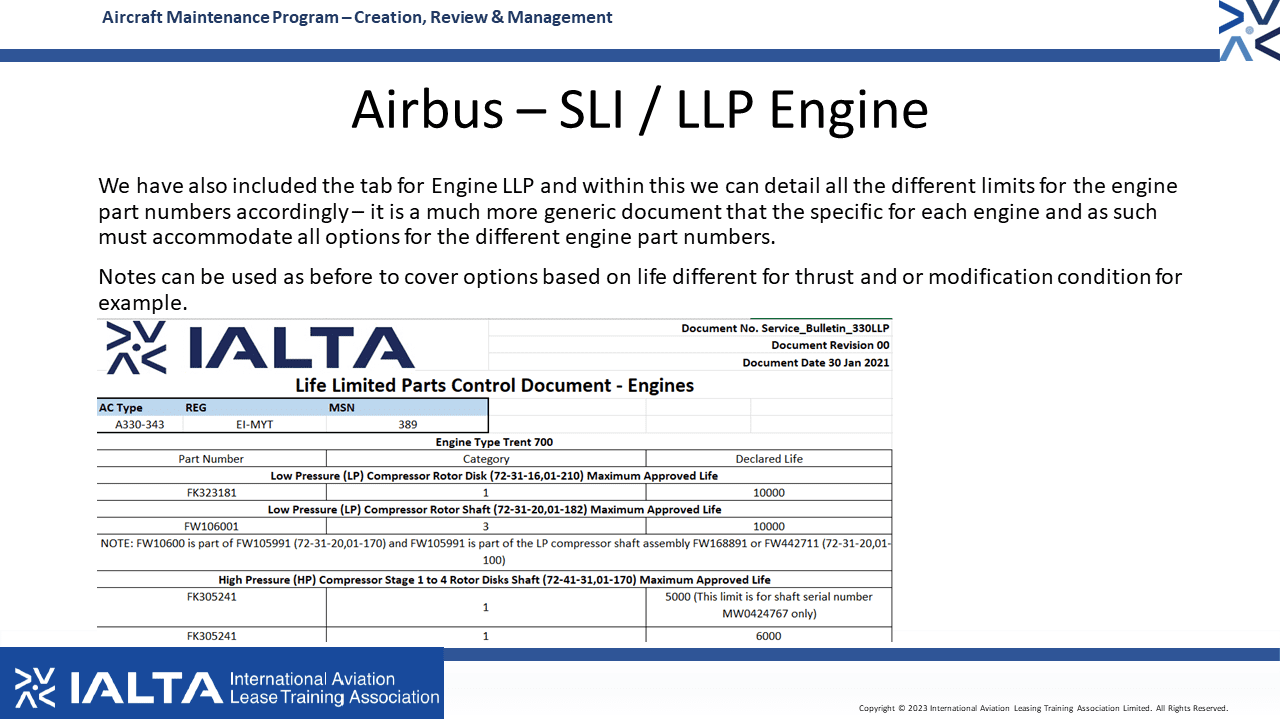 Aircraft Maintenance Program – Creation, Review & Management

Airbus – SLI / LLP Engine

We have also included the tab for Engine LLP and within this we can detail all the different limits for the engine part numbers accordingly – it is a much more generic document that the specific for each engine and as such must accommodate all options for the different engine part numbers.

Notes can be used as before to cover options based on life different for thrust and or modification condition for example.

IALTA

Document No. Service_Bulletin_330LLP
Document Revision 00
Document Date 30 Jan 2021

Life Limited Parts Control Document - Engines

| AC Type | REG | MSN |
|---|---|---|
| A330-343 | EI-MYT | 389 |

Engine Type Trent 700

| Part Number | Category | Declared Life |
|---|---|---|
| Low Pressure (LP) Compressor Rotor Disk (72-31-16,01-210) Maximum Approved Life | | |
| FK323181 | 1 | 10000 |
| Low Pressure (LP) Compressor Rotor Shaft (72-31-20,01-182) Maximum Approved Life | | |
| FW106001 | 3 | 10000 |
| NOTE: FW10600 is part of FW105991 (72-31-20,01-170) and FW105991 is part of the LP compressor shaft assembly FW168891 or FW442711 (72-31-20,01-100) | | |
| High Pressure (HP) Compressor Stage 1 to 4 Rotor Disks Shaft (72-41-31,01-170) Maximum Approved Life | | |
| FK305241 | 1 | 5000 (This limit is for shaft serial number MW0424767 only) |
| FK305241 | 1 | 6000 |

IALTA International Aviation Lease Training Association

Copyright © 2023 International Aviation Leasing Training Association Limited. All Rights Reserved.